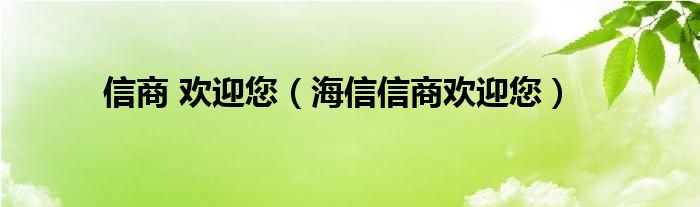 信商 欢迎您（海信信商欢迎您）